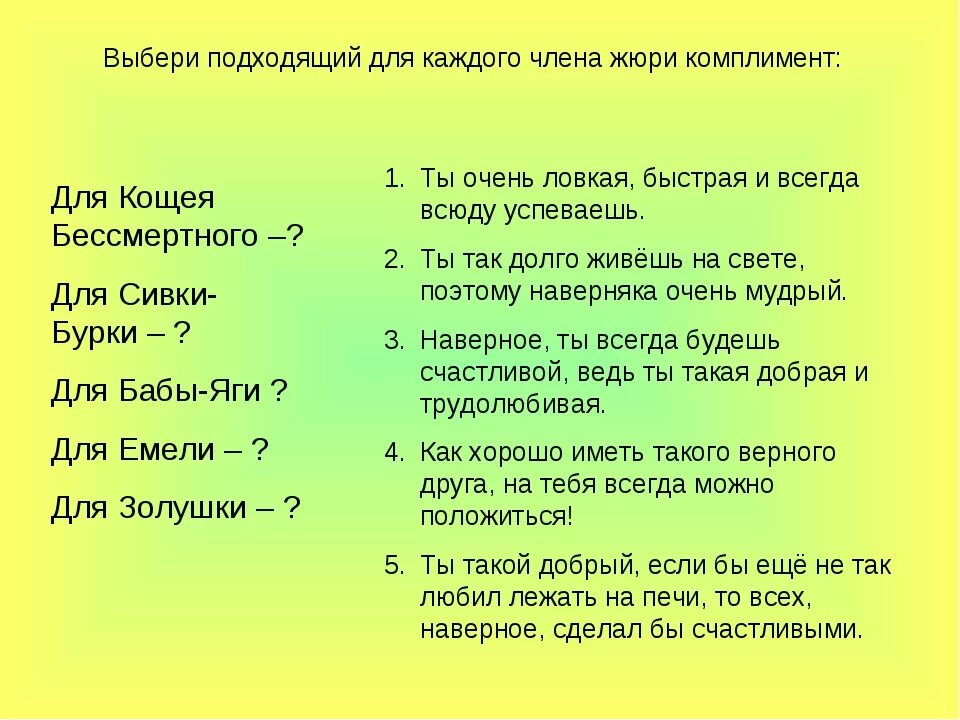 Выбери подходящий для каждого члена жюри комплимент:

Для Кощея Бессмертного –?

Для Сивки-Бурки – ?

Для Бабы-Яги ?

Для Емели – ?

Для Золушки – ?

1. Ты очень ловкая, быстрая и всегда всюду успеваешь.

2. Ты так долго живёшь на свете, поэтому наверняка очень мудрый.

3. Наверное, ты всегда будешь счастливой, ведь ты такая добрая и трудолюбивая.

4. Как хорошо иметь такого верного друга, на тебя всегда можно положиться!

5. Ты такой добрый, если бы ещё не так любил лежать на печи, то всех, наверное, сделал бы счастливыми.